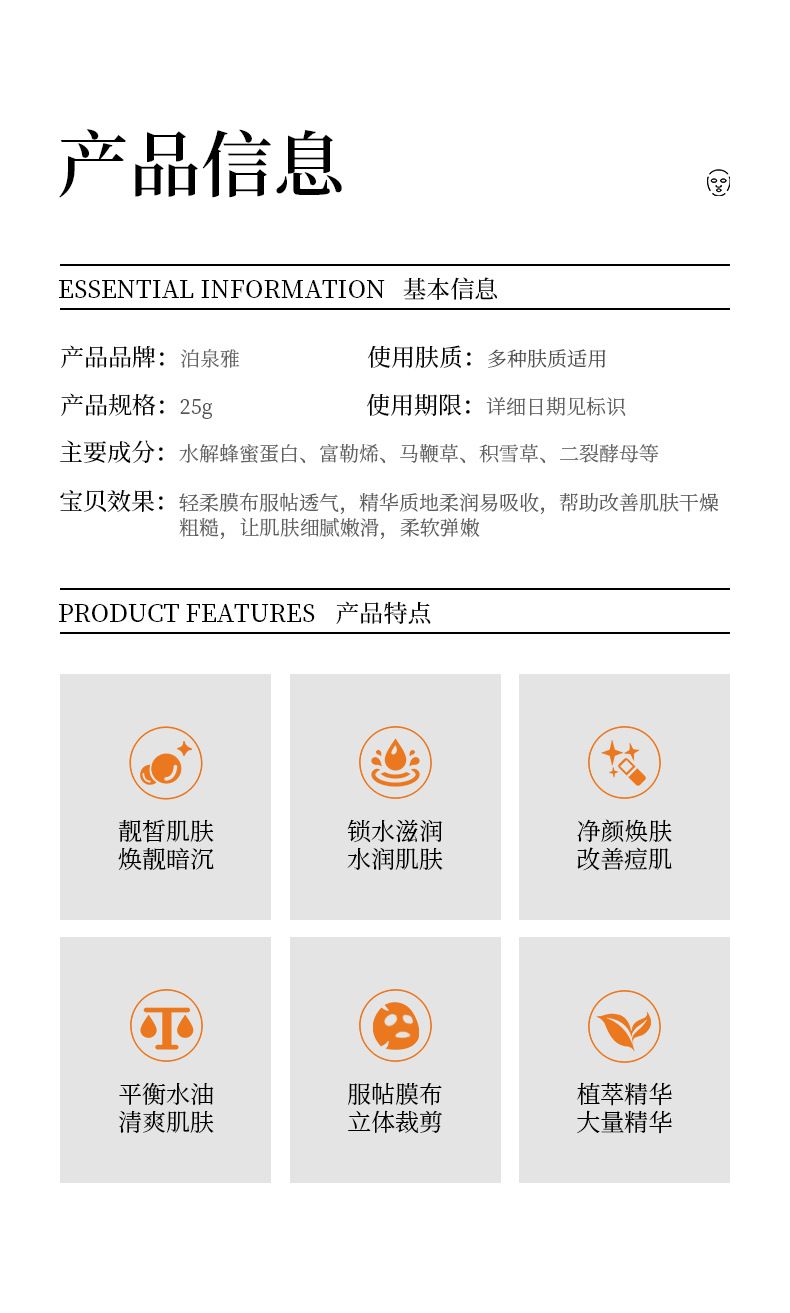 产品信息

ESSENTIAL INFORMATION 基本信息

产品品牌：泊泉雅

使用肤质：多种肤质适用

产品规格：25g

使用期限：详细日期见标识

主要成分：水解蜂蜜蛋白、富勒烯、马鞭草、积雪草、二裂酵母等

宝贝效果：轻柔膜布服帖透气，精华质地柔润易吸收，帮助改善肌肤干燥粗糙，让肌肤细腻嫩滑，柔软弹嫩

PRODUCT FEATURES 产品特点

靓皙肌肤
焕靓暗沉

锁水滋润
水润肌肤

净颜焕肤
改善痘肌

平衡水油
清爽肌肤

服帖膜布
立体裁剪

植萃精华
大量精华